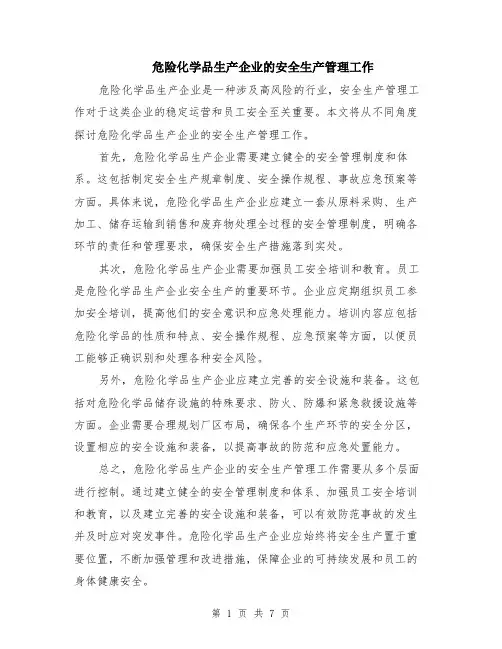 危险化学品生产企业的安全生产管理工作

危险化学品生产企业是一种涉及高风险的行业，安全生产管理工作对于这类企业的稳定运营和员工安全至关重要。本文将从不同角度探讨危险化学品生产企业的安全生产管理工作。

首先，危险化学品生产企业需要建立健全的安全管理制度和体系。这包括制定安全生产规章制度、安全操作规程、事故应急预案等方面。具体来说，危险化学品生产企业应建立一套从原料采购、生产加工、储存运输到销售和废弃物处理全过程的安全管理制度，明确各环节的责任和管理要求，确保安全生产措施落到实处。

其次，危险化学品生产企业需要加强员工安全培训和教育。员工是危险化学品生产企业安全生产的重要环节。企业应定期组织员工参加安全培训，提高他们的安全意识和应急处理能力。培训内容应包括危险化学品的性质和特点、安全操作规程、应急预案等方面，以便员工能够正确识别和处理各种安全风险。

另外，危险化学品生产企业应建立完善的安全设施和装备。这包括对危险化学品储存设施的特殊要求、防火、防爆和紧急救援设施等方面。企业需要合理规划厂区布局，确保各个生产环节的安全分区，设置相应的安全设施和装备，以提高事故的防范和应急处置能力。

总之，危险化学品生产企业的安全生产管理工作需要从多个层面进行控制。通过建立健全的安全管理制度和体系、加强员工安全培训和教育，以及建立完善的安全设施和装备，可以有效防范事故的发生并及时应对突发事件。危险化学品生产企业应始终将安全生产置于重要位置，不断加强管理和改进措施，保障企业的可持续发展和员工的身体健康安全。

第 1 页 共 7 页